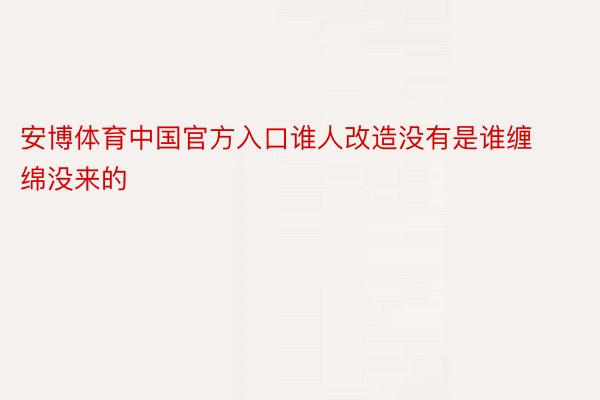 安博体育中国官方入口谁人改造没有是谁缠绵没来的